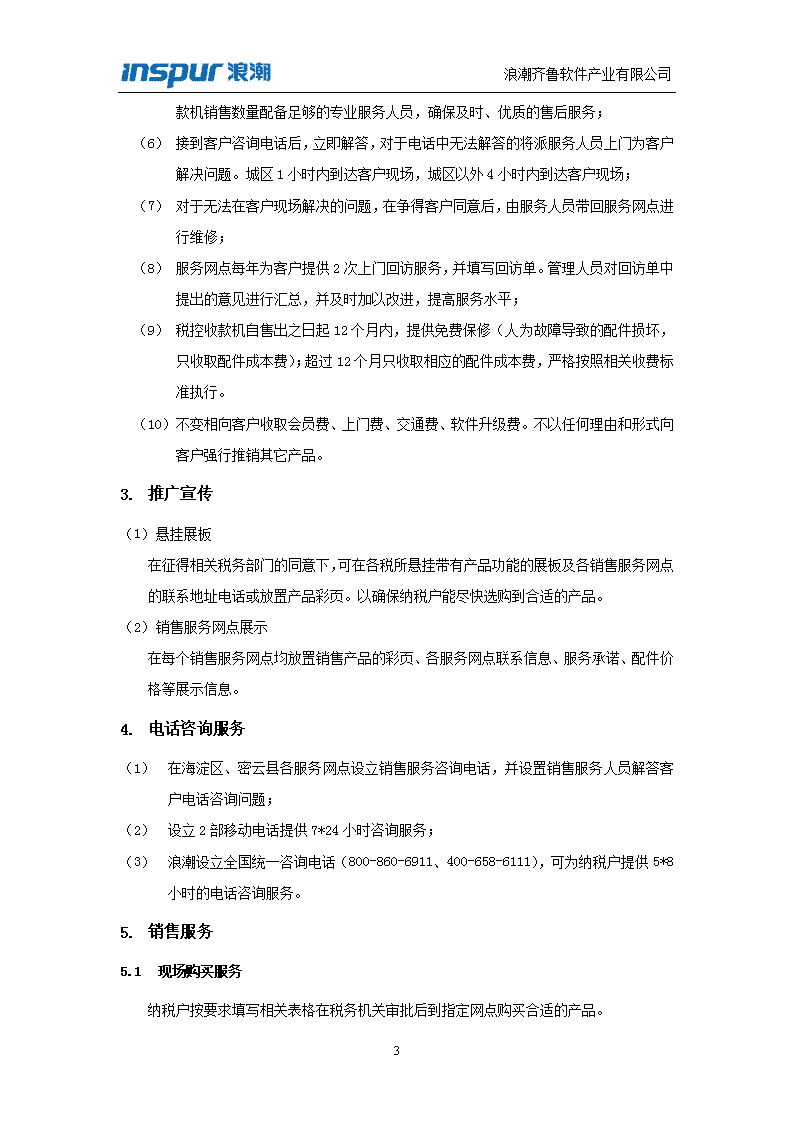 inspur 浪潮　　浪潮齐鲁软件产业有限公司

款机销售数量配备足够的专业服务人员，确保及时、优质的售后服务；

（6）　接到客户咨询电话后，立即解答，对于电话中无法解答的将派服务人员上门为客户解决问题。城区 1 小时内到达客户现场，城区以外 4 小时内到达客户现场；

（7）　对于无法在客户现场解决的问题，在争得客户同意后，由服务人员带回服务网点进行维修；

（8）　服务网点每年为客户提供 2 次上门回访服务，并填写回访单。管理人员对回访单中提出的意见进行汇总，并及时加以改进，提高服务水平；

（9）　税控收款机自售出之日起 12 个月内，提供免费保修（人为故障导致的配件损坏，只收取配件成本费）；超过 12 个月只收取相应的配件成本费，严格按照相关收费标准执行。

（10）不变相向客户收取会员费、上门费、交通费、软件升级费。不以任何理由和形式向客户强行推销其它产品。

3.　推广宣传

（1）悬挂展板

在征得相关税务部门的同意下，可在各税所悬挂带有产品功能的展板及各销售服务网点的联系地址电话或放置产品彩页。以确保纳税户能尽快选购到合适的产品。

（2）销售服务网点展示

在每个销售服务网点均放置销售产品的彩页、各服务网点联系信息、服务承诺、配件价格等展示信息。

4.　电话咨询服务

（1）　在海淀区、密云县各服务网点设立销售服务咨询电话，并设置销售服务人员解答客户电话咨询问题；

（2）　设立 2 部移动电话提供 7*24 小时咨询服务；

（3）　浪潮设立全国统一咨询电话（800-860-6911、400-658-6111），可为纳税户提供 5*8 小时的电话咨询服务。

5.　销售服务

5.1　现场购买服务

纳税户按要求填写相关表格在税务机关审批后到指定网点购买合适的产品。

3